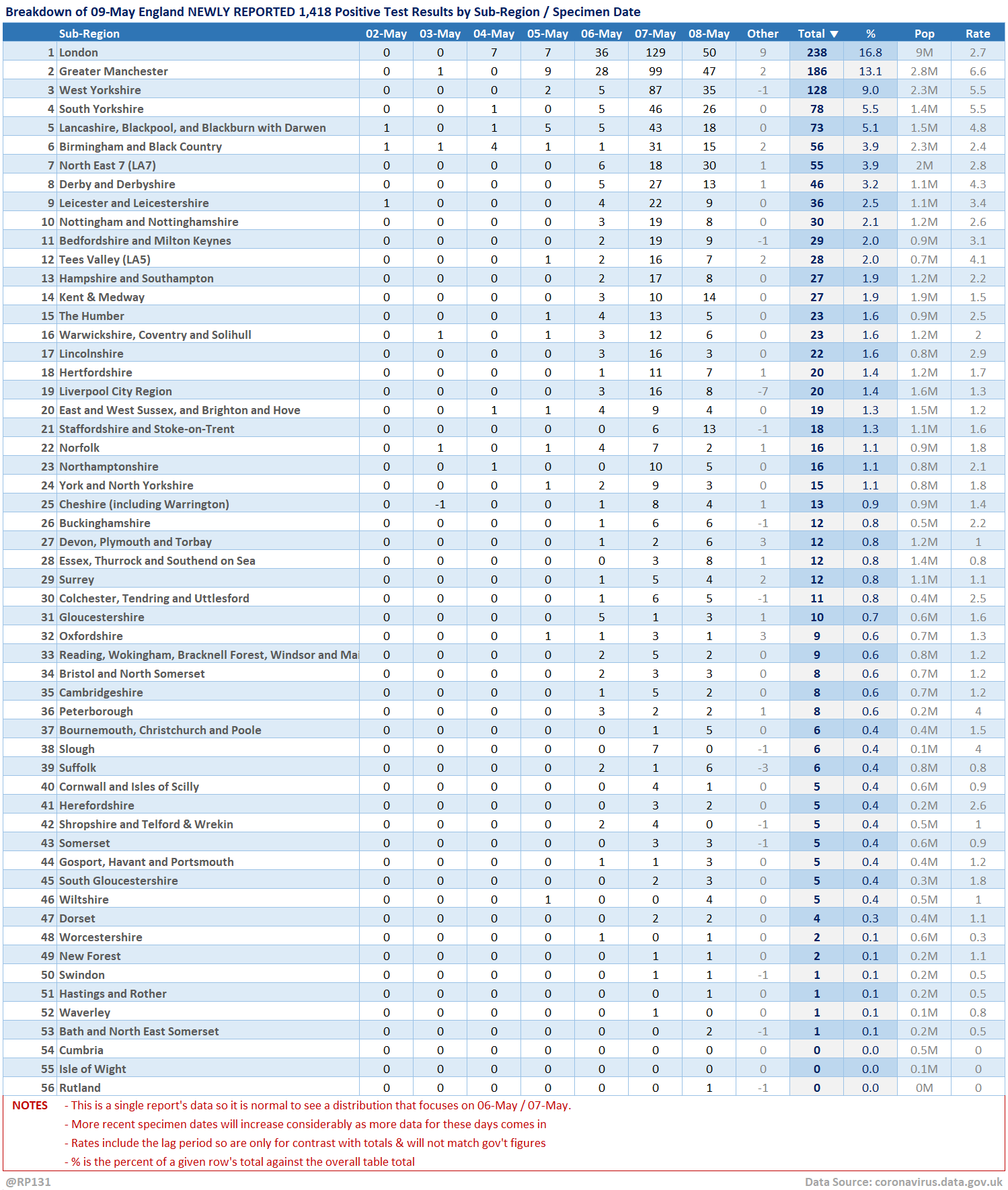 Breakdown of 09-May England NEWLY REPORTED 1,418 Positive Test Results by Sub-Region / Specimen Date

| | Sub-Region | 02-May | 03-May | 04-May | 05-May | 06-May | 07-May | 08-May | Other | Total ▼ | % | Pop | Rate |
|---|---|---|---|---|---|---|---|---|---|---|---|---|---|
| 1 | London | 0 | 0 | 7 | 7 | 36 | 129 | 50 | 9 | 238 | 16.8 | 9M | 2.7 |
| 2 | Greater Manchester | 0 | 1 | 0 | 9 | 28 | 99 | 47 | 2 | 186 | 13.1 | 2.8M | 6.6 |
| 3 | West Yorkshire | 0 | 0 | 0 | 2 | 5 | 87 | 35 | -1 | 128 | 9.0 | 2.3M | 5.5 |
| 4 | South Yorkshire | 0 | 0 | 1 | 0 | 5 | 46 | 26 | 0 | 78 | 5.5 | 1.4M | 5.5 |
| 5 | Lancashire, Blackpool, and Blackburn with Darwen | 1 | 0 | 1 | 5 | 5 | 43 | 18 | 0 | 73 | 5.1 | 1.5M | 4.8 |
| 6 | Birmingham and Black Country | 1 | 1 | 4 | 1 | 1 | 31 | 15 | 2 | 56 | 3.9 | 2.3M | 2.4 |
| 7 | North East 7 (LA7) | 0 | 0 | 0 | 0 | 6 | 18 | 30 | 1 | 55 | 3.9 | 2M | 2.8 |
| 8 | Derby and Derbyshire | 0 | 0 | 0 | 0 | 5 | 27 | 13 | 1 | 46 | 3.2 | 1.1M | 4.3 |
| 9 | Leicester and Leicestershire | 1 | 0 | 0 | 0 | 4 | 22 | 9 | 0 | 36 | 2.5 | 1.1M | 3.4 |
| 10 | Nottingham and Nottinghamshire | 0 | 0 | 0 | 0 | 3 | 19 | 8 | 0 | 30 | 2.1 | 1.2M | 2.6 |
| 11 | Bedfordshire and Milton Keynes | 0 | 0 | 0 | 0 | 2 | 19 | 9 | -1 | 29 | 2.0 | 0.9M | 3.1 |
| 12 | Tees Valley (LA5) | 0 | 0 | 0 | 1 | 2 | 16 | 7 | 2 | 28 | 2.0 | 0.7M | 4.1 |
| 13 | Hampshire and Southampton | 0 | 0 | 0 | 0 | 2 | 17 | 8 | 0 | 27 | 1.9 | 1.2M | 2.2 |
| 14 | Kent & Medway | 0 | 0 | 0 | 0 | 3 | 10 | 14 | 0 | 27 | 1.9 | 1.9M | 1.5 |
| 15 | The Humber | 0 | 0 | 0 | 1 | 4 | 13 | 5 | 0 | 23 | 1.6 | 0.9M | 2.5 |
| 16 | Warwickshire, Coventry and Solihull | 0 | 1 | 0 | 1 | 3 | 12 | 6 | 0 | 23 | 1.6 | 1.2M | 2 |
| 17 | Lincolnshire | 0 | 0 | 0 | 0 | 3 | 16 | 3 | 0 | 22 | 1.6 | 0.8M | 2.9 |
| 18 | Hertfordshire | 0 | 0 | 0 | 0 | 1 | 11 | 7 | 1 | 20 | 1.4 | 1.2M | 1.7 |
| 19 | Liverpool City Region | 0 | 0 | 0 | 0 | 3 | 16 | 8 | -7 | 20 | 1.4 | 1.6M | 1.3 |
| 20 | East and West Sussex, and Brighton and Hove | 0 | 0 | 1 | 1 | 4 | 9 | 4 | 0 | 19 | 1.3 | 1.5M | 1.2 |
| 21 | Staffordshire and Stoke-on-Trent | 0 | 0 | 0 | 0 | 0 | 6 | 13 | -1 | 18 | 1.3 | 1.1M | 1.6 |
| 22 | Norfolk | 0 | 1 | 0 | 1 | 4 | 7 | 2 | 1 | 16 | 1.1 | 0.9M | 1.8 |
| 23 | Northamptonshire | 0 | 0 | 1 | 0 | 0 | 10 | 5 | 0 | 16 | 1.1 | 0.8M | 2.1 |
| 24 | York and North Yorkshire | 0 | 0 | 0 | 1 | 2 | 9 | 3 | 0 | 15 | 1.1 | 0.8M | 1.8 |
| 25 | Cheshire (including Warrington) | 0 | -1 | 0 | 0 | 1 | 8 | 4 | 1 | 13 | 0.9 | 0.9M | 1.4 |
| 26 | Buckinghamshire | 0 | 0 | 0 | 0 | 1 | 6 | 6 | -1 | 12 | 0.8 | 0.5M | 2.2 |
| 27 | Devon, Plymouth and Torbay | 0 | 0 | 0 | 0 | 1 | 2 | 6 | 3 | 12 | 0.8 | 1.2M | 1 |
| 28 | Essex, Thurrock and Southend on Sea | 0 | 0 | 0 | 0 | 0 | 3 | 8 | 1 | 12 | 0.8 | 1.4M | 0.8 |
| 29 | Surrey | 0 | 0 | 0 | 0 | 1 | 5 | 4 | 2 | 12 | 0.8 | 1.1M | 1.1 |
| 30 | Colchester, Tendring and Uttlesford | 0 | 0 | 0 | 0 | 1 | 6 | 5 | -1 | 11 | 0.8 | 0.4M | 2.5 |
| 31 | Gloucestershire | 0 | 0 | 0 | 0 | 5 | 1 | 3 | 1 | 10 | 0.7 | 0.6M | 1.6 |
| 32 | Oxfordshire | 0 | 0 | 0 | 1 | 1 | 3 | 1 | 3 | 9 | 0.6 | 0.7M | 1.3 |
| 33 | Reading, Wokingham, Bracknell Forest, Windsor and Mai | 0 | 0 | 0 | 0 | 2 | 5 | 2 | 0 | 9 | 0.6 | 0.8M | 1.2 |
| 34 | Bristol and North Somerset | 0 | 0 | 0 | 0 | 2 | 3 | 3 | 0 | 8 | 0.6 | 0.7M | 1.2 |
| 35 | Cambridgeshire | 0 | 0 | 0 | 0 | 1 | 5 | 2 | 0 | 8 | 0.6 | 0.7M | 1.2 |
| 36 | Peterborough | 0 | 0 | 0 | 0 | 3 | 2 | 2 | 1 | 8 | 0.6 | 0.2M | 4 |
| 37 | Bournemouth, Christchurch and Poole | 0 | 0 | 0 | 0 | 0 | 1 | 5 | 0 | 6 | 0.4 | 0.4M | 1.5 |
| 38 | Slough | 0 | 0 | 0 | 0 | 0 | 7 | 0 | -1 | 6 | 0.4 | 0.1M | 4 |
| 39 | Suffolk | 0 | 0 | 0 | 0 | 2 | 1 | 6 | -3 | 6 | 0.4 | 0.8M | 0.8 |
| 40 | Cornwall and Isles of Scilly | 0 | 0 | 0 | 0 | 0 | 4 | 1 | 0 | 5 | 0.4 | 0.6M | 0.9 |
| 41 | Herefordshire | 0 | 0 | 0 | 0 | 0 | 3 | 2 | 0 | 5 | 0.4 | 0.2M | 2.6 |
| 42 | Shropshire and Telford & Wrekin | 0 | 0 | 0 | 0 | 2 | 4 | 0 | -1 | 5 | 0.4 | 0.5M | 1 |
| 43 | Somerset | 0 | 0 | 0 | 0 | 0 | 3 | 3 | -1 | 5 | 0.4 | 0.6M | 0.9 |
| 44 | Gosport, Havant and Portsmouth | 0 | 0 | 0 | 0 | 1 | 1 | 3 | 0 | 5 | 0.4 | 0.4M | 1.2 |
| 45 | South Gloucestershire | 0 | 0 | 0 | 0 | 0 | 2 | 3 | 0 | 5 | 0.4 | 0.3M | 1.8 |
| 46 | Wiltshire | 0 | 0 | 0 | 1 | 0 | 0 | 4 | 0 | 5 | 0.4 | 0.5M | 1 |
| 47 | Dorset | 0 | 0 | 0 | 0 | 0 | 2 | 2 | 0 | 4 | 0.3 | 0.4M | 1.1 |
| 48 | Worcestershire | 0 | 0 | 0 | 0 | 1 | 0 | 1 | 0 | 2 | 0.1 | 0.6M | 0.3 |
| 49 | New Forest | 0 | 0 | 0 | 0 | 0 | 1 | 1 | 0 | 2 | 0.1 | 0.2M | 1.1 |
| 50 | Swindon | 0 | 0 | 0 | 0 | 0 | 1 | 1 | -1 | 1 | 0.1 | 0.2M | 0.5 |
| 51 | Hastings and Rother | 0 | 0 | 0 | 0 | 0 | 0 | 1 | 0 | 1 | 0.1 | 0.2M | 0.5 |
| 52 | Waverley | 0 | 0 | 0 | 0 | 0 | 1 | 0 | 0 | 1 | 0.1 | 0.1M | 0.8 |
| 53 | Bath and North East Somerset | 0 | 0 | 0 | 0 | 0 | 0 | 2 | -1 | 1 | 0.1 | 0.2M | 0.5 |
| 54 | Cumbria | 0 | 0 | 0 | 0 | 0 | 0 | 0 | 0 | 0 | 0.0 | 0.5M | 0 |
| 55 | Isle of Wight | 0 | 0 | 0 | 0 | 0 | 0 | 0 | 0 | 0 | 0.0 | 0.1M | 0 |
| 56 | Rutland | 0 | 0 | 0 | 0 | 0 | 0 | 1 | -1 | 0 | 0.0 | 0M | 0 |

NOTES - This is a single report's data so it is normal to see a distribution that focuses on 06-May / 07-May.
- More recent specimen dates will increase considerably as more data for these days comes in
- Rates include the lag period so are only for contrast with totals & will not match gov't figures
- % is the percent of a given row's total against the overall table total

@RP131
Data Source: coronavirus.data.gov.uk